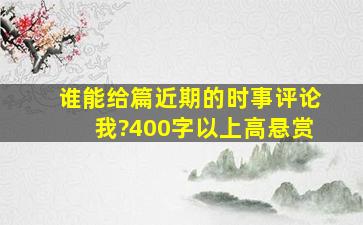 谁能给篇近期的时事评论我?400字以上高悬赏